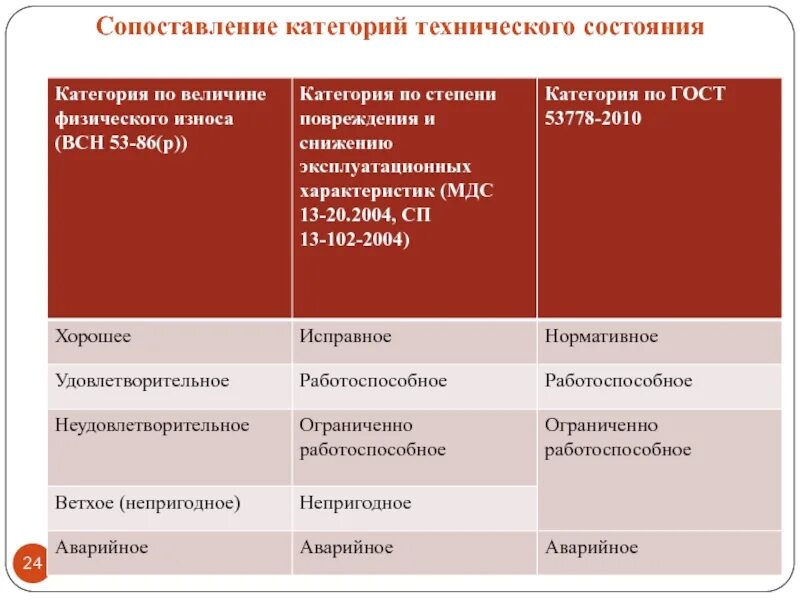 Сопоставление категорий технического состояния

| Категория по величине физического износа (ВСН 53-86(р)) | Категория по степени повреждения и снижению эксплуатационных характеристик (МДС 13-20.2004, СП 13-102-2004) | Категория по ГОСТ 53778-2010 |
|---|---|---|
| Хорошее | Исправное | Нормативное |
| Удовлетворительное | Работоспособное | Работоспособное |
| Неудовлетворительное | Ограниченно работоспособное | Ограниченно работоспособное |
| Ветхое (непригодное) | Непригодное | |
| Аварийное | Аварийное | Аварийное |

24